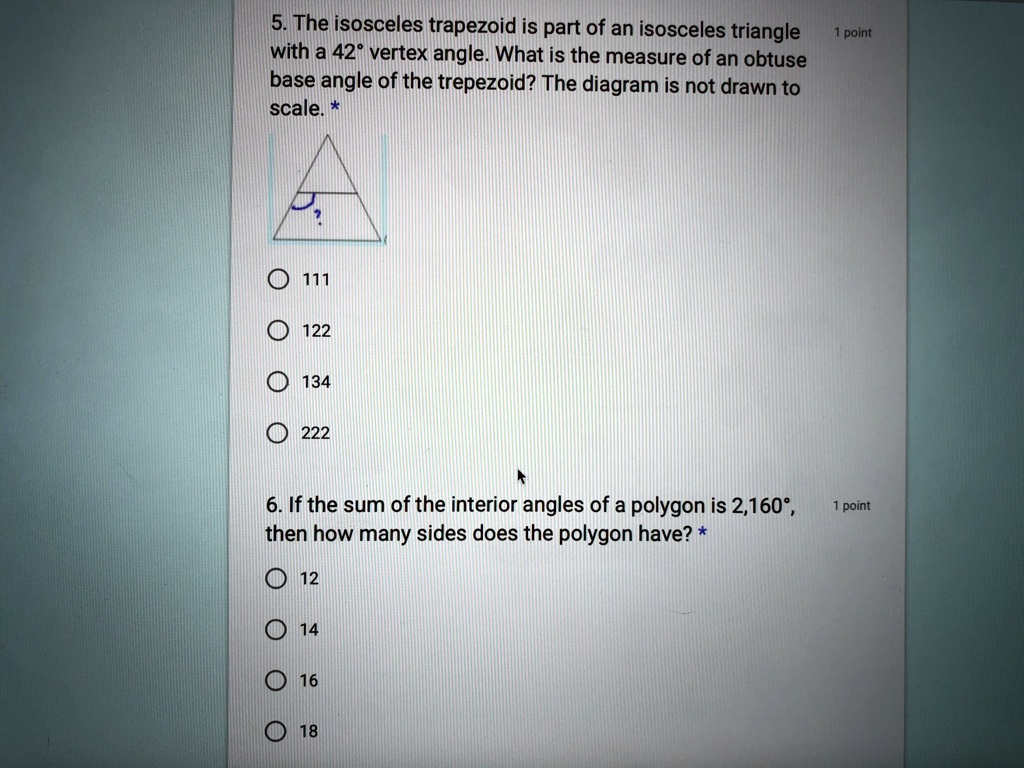 5. The isosceles trapezoid is part of an isosceles triangle with a 42° vertex angle. What is the measure of an obtuse base angle of the trepezoid? The diagram is not drawn to scale. *

1 point

?

111

122

134

222

6. If the sum of the interior angles of a polygon is 2,160°, then how many sides does the polygon have? *

1 point

12

14

16

18